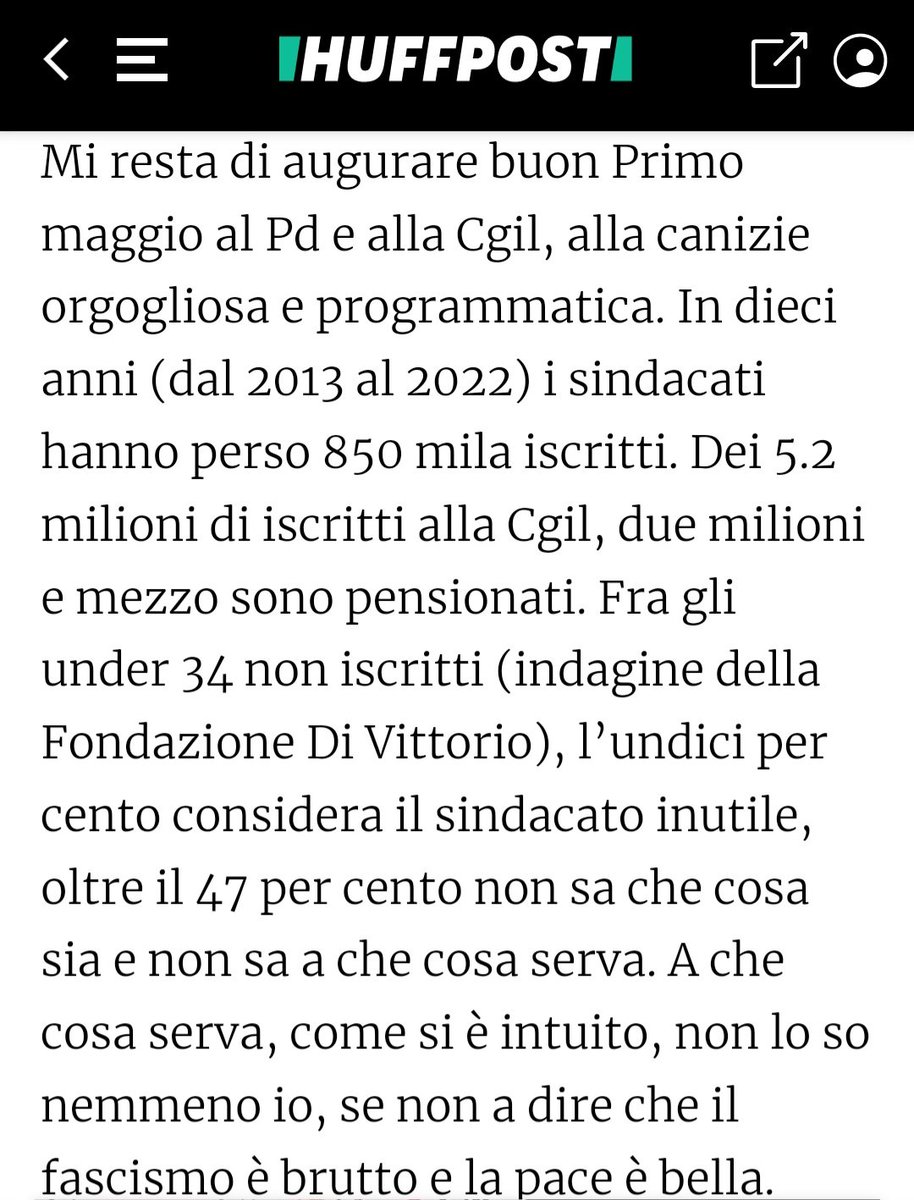 HUFFPOST

Mi resta di augurare buon Primo maggio al Pd e alla Cgil, alla canizie orgogliosa e programmatica. In dieci anni (dal 2013 al 2022) i sindacati hanno perso 850 mila iscritti. Dei 5.2 milioni di iscritti alla Cgil, due milioni e mezzo sono pensionati. Fra gli under 34 non iscritti (indagine della Fondazione Di Vittorio), l'undici per cento considera il sindacato inutile, oltre il 47 per cento non sa che cosa sia e non sa a che cosa serva. A che cosa serva, come si è intuito, non lo so nemmeno io, se non a dire che il fascismo è brutto e la pace è bella.